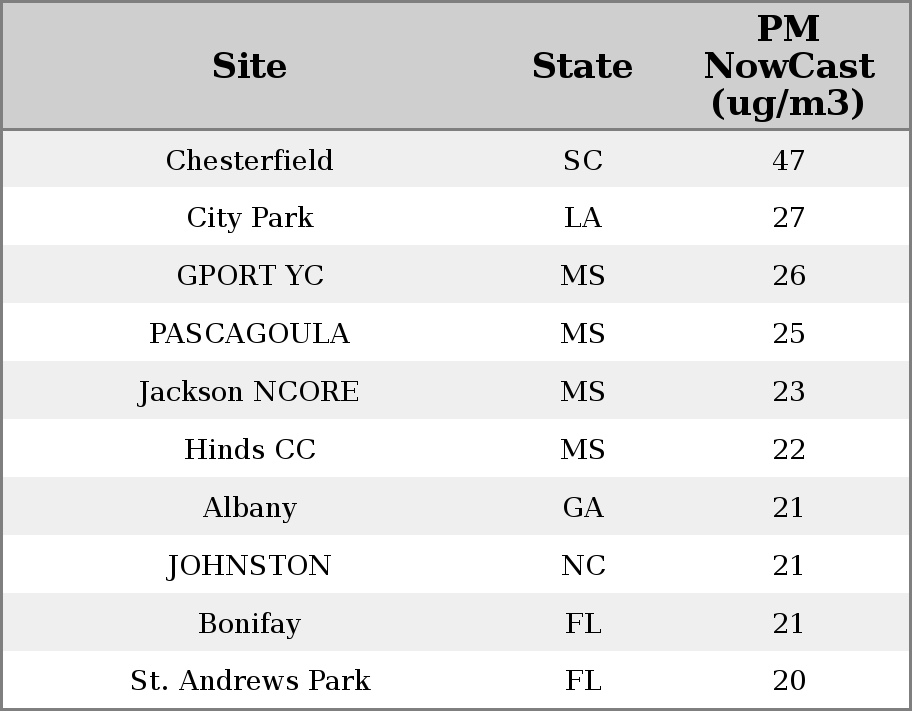 | Site | State | PM NowCast (ug/m3) |
|---|---|---|
| Chesterfield | SC | 47 |
| City Park | LA | 27 |
| GPORT YC | MS | 26 |
| PASCAGOULA | MS | 25 |
| Jackson NCORE | MS | 23 |
| Hinds CC | MS | 22 |
| Albany | GA | 21 |
| JOHNSTON | NC | 21 |
| Bonifay | FL | 21 |
| St. Andrews Park | FL | 20 |